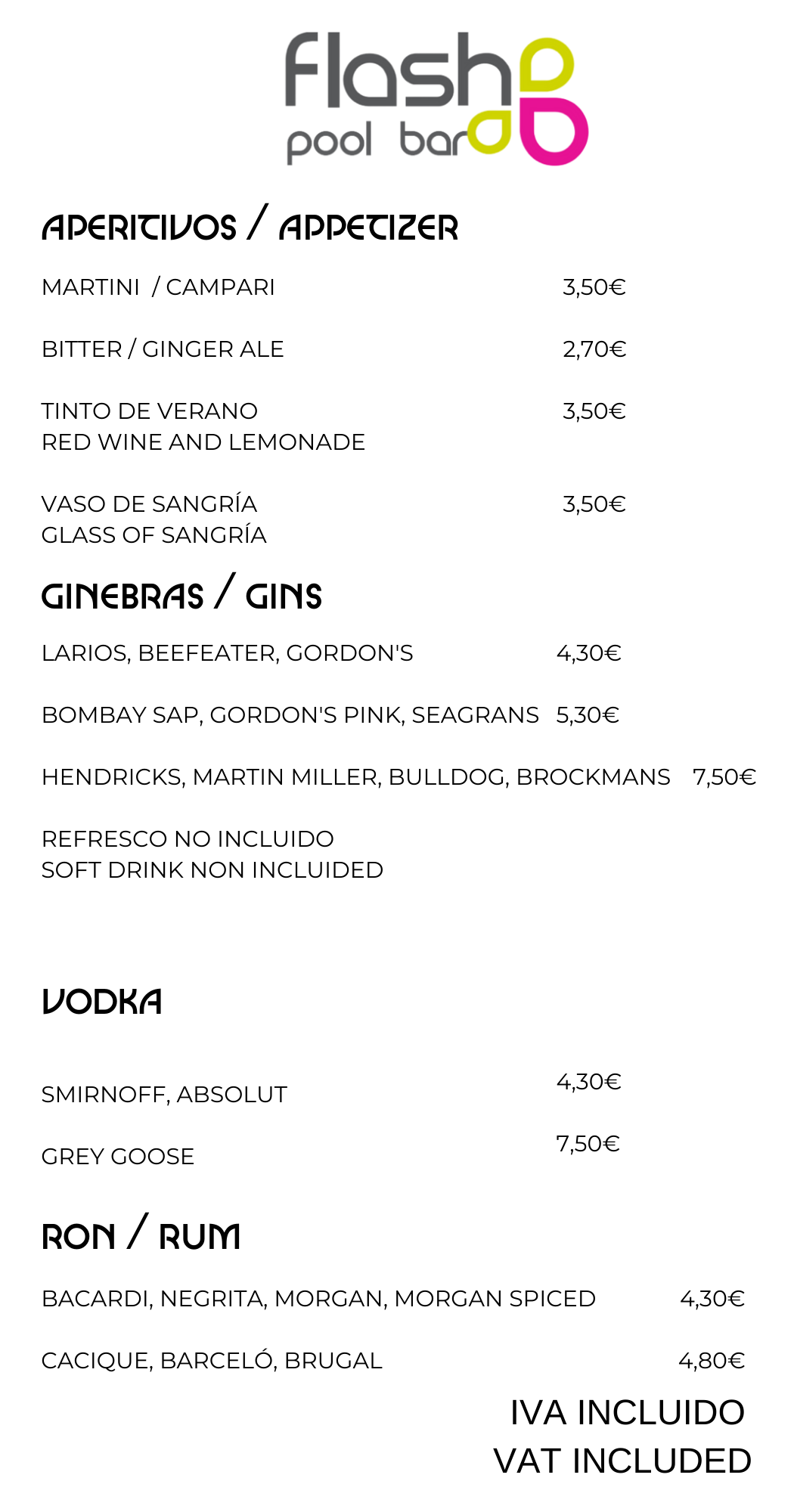 flash
pool bar

APERITIVOS / APPETIZER

MARTINI / CAMPARI 3,50€

BITTER / GINGER ALE 2,70€

TINTO DE VERANO 3,50€
RED WINE AND LEMONADE

VASO DE SANGRÍA 3,50€
GLASS OF SANGRÍA

GINEBRAS / GINS

LARIOS, BEEFEATER, GORDON'S 4,30€

BOMBAY SAP, GORDON'S PINK, SEAGRANS 5,30€

HENDRICKS, MARTIN MILLER, BULLDOG, BROCKMANS 7,50€

REFRESCO NO INCLUIDO
SOFT DRINK NON INCLUIDED

VODKA

SMIRNOFF, ABSOLUT 4,30€

GREY GOOSE 7,50€

RON / RUM

BACARDI, NEGRITA, MORGAN, MORGAN SPICED 4,30€

CACIQUE, BARCELÓ, BRUGAL 4,80€

IVA INCLUIDO
VAT INCLUDED